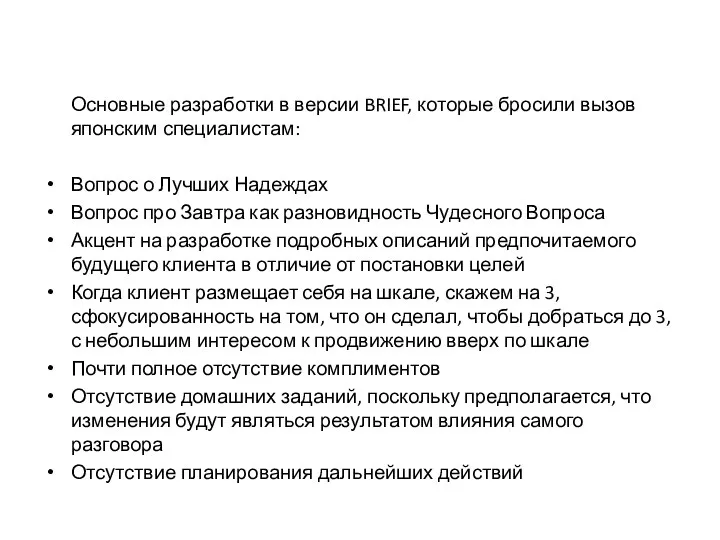 Основные разработки в версии BRIEF, которые бросили вызов японским специалистам:

• Вопрос о Лучших Надеждах
• Вопрос про Завтра как разновидность Чудесного Вопроса
• Акцент на разработке подробных описаний предпочитаемого будущего клиента в отличие от постановки целей
• Когда клиент размещает себя на шкале, скажем на 3, сфокусированность на том, что он сделал, чтобы добраться до 3, с небольшим интересом к продвижению вверх по шкале
• Почти полное отсутствие комплиментов
• Отсутствие домашних заданий, поскольку предполагается, что изменения будут являться результатом влияния самого разговора
• Отсутствие планирования дальнейших действий